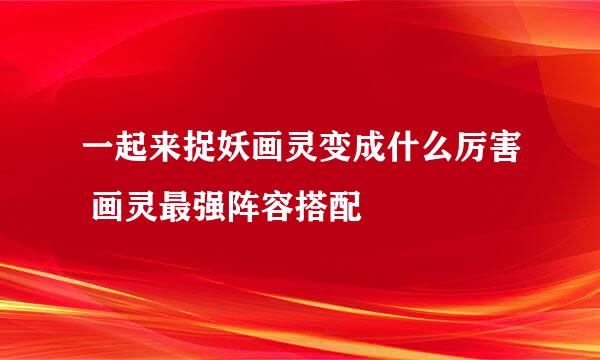 一起来捉妖画灵变成什么厉害 画灵最强阵容搭配